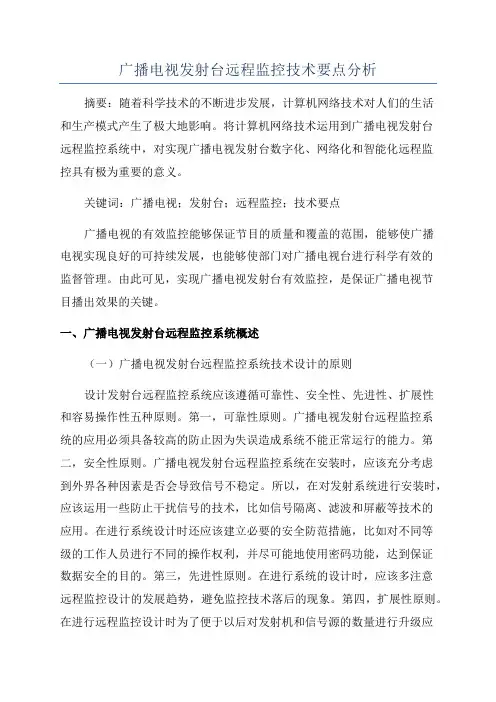 广播电视发射台远程监控技术要点分析

摘要：随着科学技术的不断进步发展，计算机网络技术对人们的生活和生产模式产生了极大地影响。将计算机网络技术运用到广播电视发射台远程监控系统中，对实现广播电视发射台数字化、网络化和智能化远程监控具有极为重要的意义。

关键词：广播电视；发射台；远程监控；技术要点

广播电视的有效监控能够保证节目的质量和覆盖的范围，能够使广播电视实现良好的可持续发展，也能够使部门对广播电视台进行科学有效的监督管理。由此可见，实现广播电视发射台有效监控，是保证广播电视节目播出效果的关键。

一、广播电视发射台远程监控系统概述

（一）广播电视发射台远程监控系统技术设计的原则

设计发射台远程监控系统应该遵循可靠性、安全性、先进性、扩展性和容易操作性五种原则。第一，可靠性原则。广播电视发射台远程监控系统的应用必须具备较高的防止因为失误造成系统不能正常运行的能力。第二，安全性原则。广播电视发射台远程监控系统在安装时，应该充分考虑到外界各种因素是否会导致信号不稳定。所以，在对发射系统进行安装时，应该运用一些防止干扰信号的技术，比如信号隔离、滤波和屏蔽等技术的应用。在进行系统设计时还应该建立必要的安全防范措施，比如对不同等级的工作人员进行不同的操作权利，并尽可能地使用密码功能，达到保证数据安全的目的。第三，先进性原则。在进行系统的设计时，应该多注意远程监控设计的发展趋势，避免监控技术落后的现象。第四，扩展性原则。在进行远程监控设计时为了便于以后对发射机和信号源的数量进行升级应